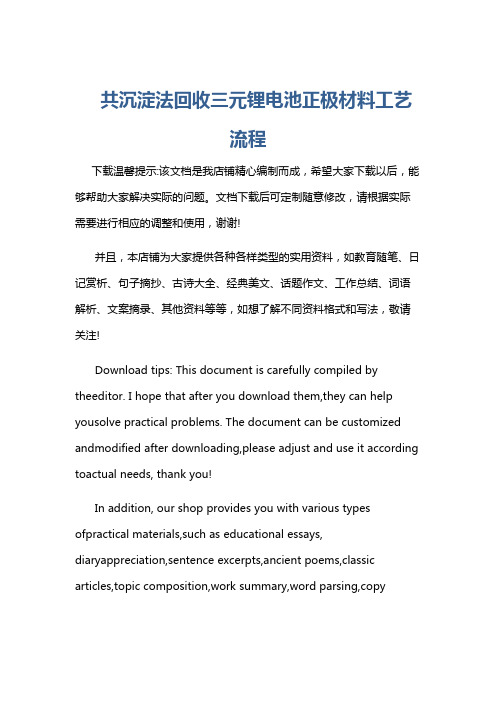 共沉淀法回收三元锂电池正极材料工艺流程

下载温馨提示:该文档是我店铺精心编制而成，希望大家下载以后，能够帮助大家解决实际的问题。文档下载后可定制随意修改，请根据实际需要进行相应的调整和使用，谢谢!

并且，本店铺为大家提供各种各样类型的实用资料，如教育随笔、日记赏析、句子摘抄、古诗大全、经典美文、话题作文、工作总结、词语解析、文案摘录、其他资料等等，如想了解不同资料格式和写法，敬请关注!

Download tips: This document is carefully compiled by theeditor. I hope that after you download them,they can help yousolve practical problems. The document can be customized andmodified after downloading,please adjust and use it according toactual needs, thank you!

In addition, our shop provides you with various types ofpractical materials,such as educational essays, diaryappreciation,sentence excerpts,ancient poems,classic articles,topic composition,work summary,word parsing,copy